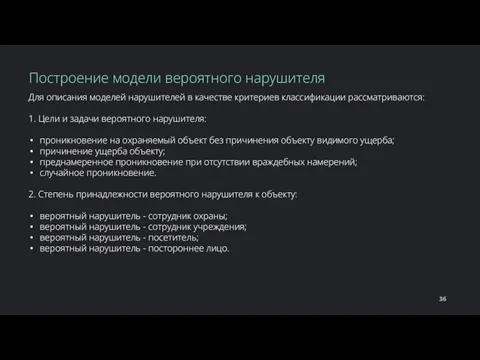 Построение модели вероятного нарушителя

Для описания моделей нарушителей в качестве критериев классификации рассматриваются:

1. Цели и задачи вероятного нарушителя:

• проникновение на охраняемый объект без причинения объекту видимого ущерба;
• причинение ущерба объекту;
• преднамеренное проникновение при отсутствии враждебных намерений;
• случайное проникновение.

2. Степень принадлежности вероятного нарушителя к объекту:

• вероятный нарушитель - сотрудник охраны;
• вероятный нарушитель - сотрудник учреждения;
• вероятный нарушитель - посетитель;
• вероятный нарушитель - постороннее лицо.

36